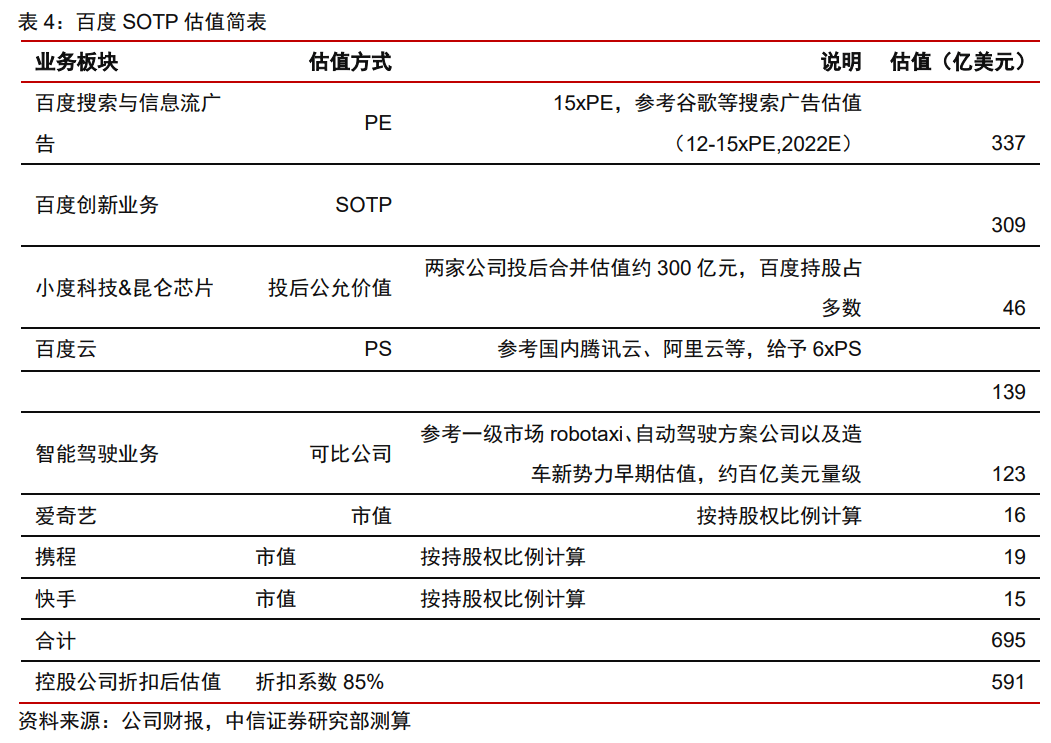 表 4：百度 SOTP 估值简表

| 业务板块 | 估值方式 | 说明 | 估值（亿美元） |
|---|---|---|---|
| 百度搜索与信息流广告 | PE | 15xPE，参考谷歌等搜索广告估值（12-15xPE,2022E） | 337 |
| 百度创新业务 | SOTP | | 309 |
| 小度科技&昆仑芯片 | 投后公允价值 | 两家公司投后合并估值约 300 亿元，百度持股占多数 | 46 |
| 百度云 | PS | 参考国内腾讯云、阿里云等，给予 6xPS | |
| | | | 139 |
| 智能驾驶业务 | 可比公司 | 参考一级市场 robotaxi、自动驾驶方案公司以及造车新势力早期估值，约百亿美元量级 | 123 |
| 爱奇艺 | 市值 | 按持股权比例计算 | 16 |
| 携程 | 市值 | 按持股权比例计算 | 19 |
| 快手 | 市值 | 按持股权比例计算 | 15 |
| 合计 | | | 695 |
| 控股公司折扣后估值 | 折扣系数 85% | | 591 |

资料来源：公司财报，中信证券研究部测算